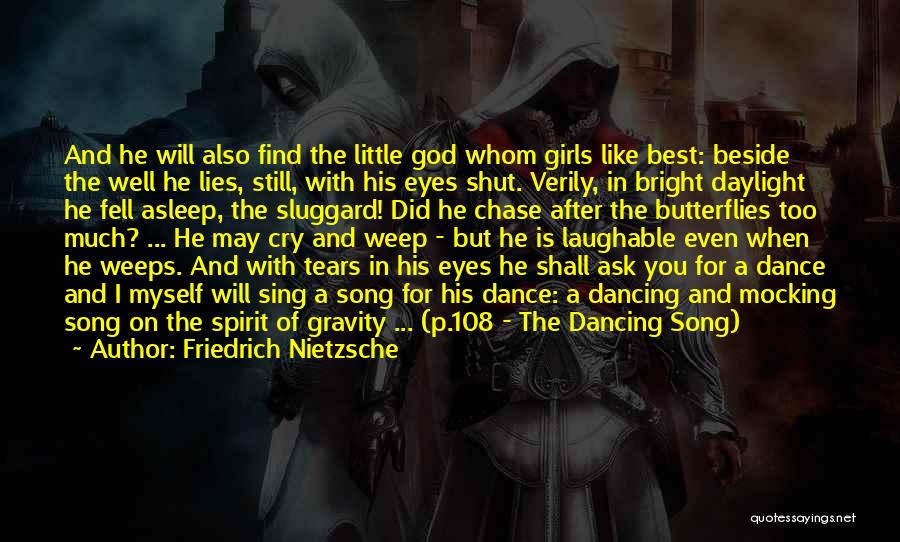 And he will also find the little god whom girls like best: beside the well he lies, still, with his eyes shut. Verily, in bright daylight he fell asleep, the sluggard! Did he chase after the butterflies too much? ... He may cry and weep - but he is laughable even when he weeps. And with tears in his eyes he shall ask you for a dance and I myself will sing a song for his dance: a dancing and mocking song on the spirit of gravity ... (p.108 - The Dancing Song)
~ Author: Friedrich Nietzsche

quotessayings.net